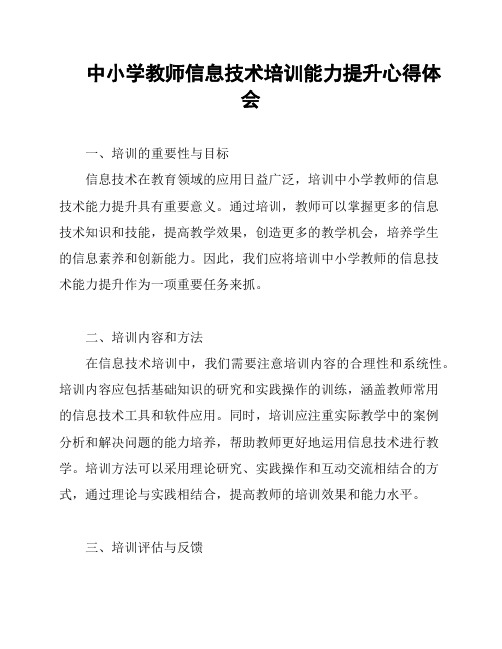 中小学教师信息技术培训能力提升心得体会

一、培训的重要性与目标

信息技术在教育领域的应用日益广泛，培训中小学教师的信息技术能力提升具有重要意义。通过培训，教师可以掌握更多的信息技术知识和技能，提高教学效果，创造更多的教学机会，培养学生的信息素养和创新能力。因此，我们应将培训中小学教师的信息技术能力提升作为一项重要任务来抓。

二、培训内容和方法

在信息技术培训中，我们需要注意培训内容的合理性和系统性。培训内容应包括基础知识的研究和实践操作的训练，涵盖教师常用的信息技术工具和软件应用。同时，培训应注重实际教学中的案例分析和解决问题的能力培养，帮助教师更好地运用信息技术进行教学。培训方法可以采用理论研究、实践操作和互动交流相结合的方式，通过理论与实践相结合，提高教师的培训效果和能力水平。

三、培训评估与反馈